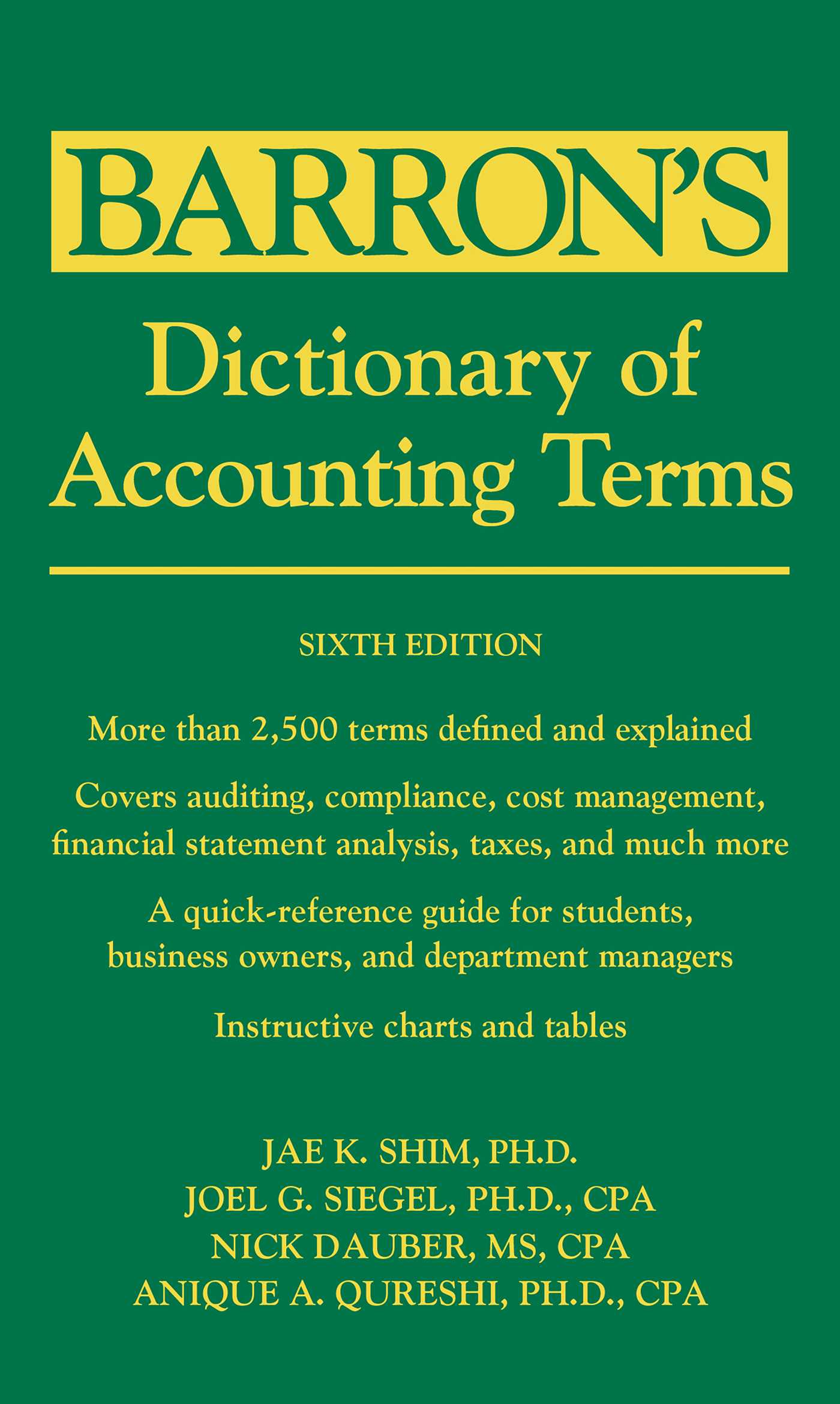 BARRON'S

Dictionary of Accounting Terms

SIXTH EDITION

More than 2,500 terms defined and explained

Covers auditing, compliance, cost management, financial statement analysis, taxes, and much more

A quick-reference guide for students, business owners, and department managers

Instructive charts and tables

JAE K. SHIM, PH.D.
JOEL G. SIEGEL, PH.D., CPA
NICK DAUBER, MS, CPA
ANIQUE A. QURESHI, PH.D., CPA